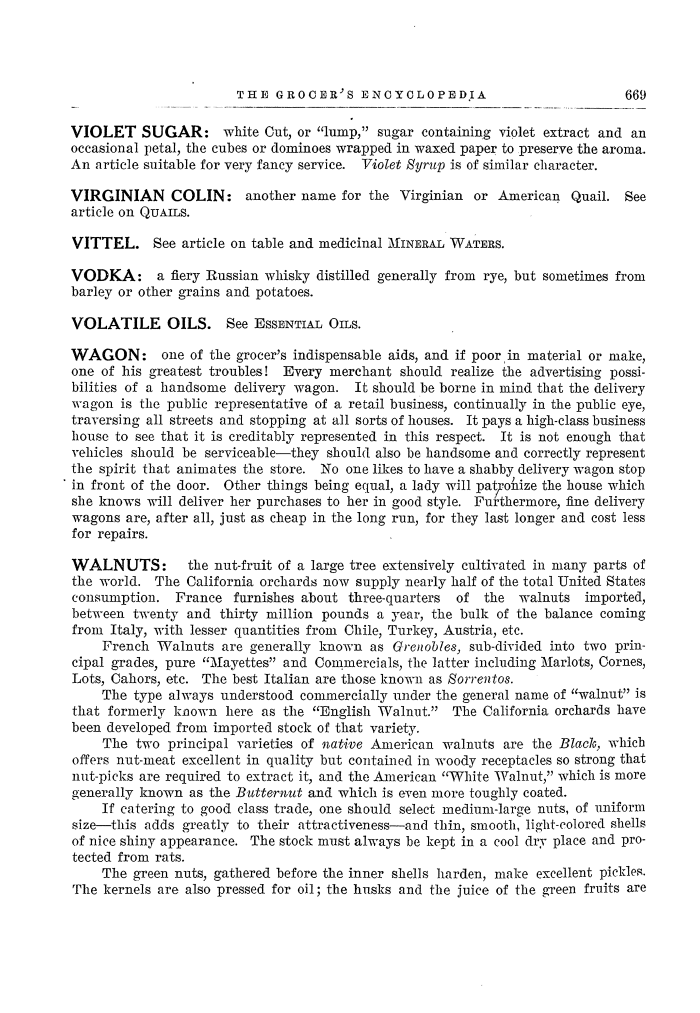 THE GROCER'S ENCYCLOPEDIA 669

VIOLET SUGAR: white Cut, or "lump," sugar containing violet extract and an occasional petal, the cubes or dominoes wrapped in waxed paper to preserve the aroma. An article suitable for very fancy service. Violet Syrup is of similar character.

VIRGINIAN COLIN: another name for the Virginian or American Quail. See article on QUAILS.

VITTEL. See article on table and medicinal MINERAL WATERS.

VODKA: a fiery Russian whisky distilled generally from rye, but sometimes from barley or other grains and potatoes.

VOLATILE OILS. See ESSENTIAL OILS.

WAGON: one of the grocer's indispensable aids, and if poor in material or make, one of his greatest troubles! Every merchant should realize the advertising possibilities of a handsome delivery wagon. It should be borne in mind that the delivery wagon is the public representative of a retail business, continually in the public eye, traversing all streets and stopping at all sorts of houses. It pays a high-class business house to see that it is creditably represented in this respect. It is not enough that vehicles should be serviceable—they should also be handsome and correctly represent the spirit that animates the store. No one likes to have a shabby delivery wagon stop in front of the door. Other things being equal, a lady will patronize the house which she knows will deliver her purchases to her in good style. Furthermore, fine delivery wagons are, after all, just as cheap in the long run, for they last longer and cost less for repairs.

WALNUTS: the nut-fruit of a large tree extensively cultivated in many parts of the world. The California orchards now supply nearly half of the total United States consumption. France furnishes about three-quarters of the walnuts imported, between twenty and thirty million pounds a year, the bulk of the balance coming from Italy, with lesser quantities from Chile, Turkey, Austria, etc.

French Walnuts are generally known as Grenobles, sub-divided into two principal grades, pure "Mayettes" and Commercials, the latter including Marlots, Cornes, Lots, Cahors, etc. The best Italian are those known as Sorrentos.

The type always understood commercially under the general name of "walnut" is that formerly known here as the "English Walnut." The California orchards have been developed from imported stock of that variety.

The two principal varieties of native American walnuts are the Black, which offers nut-meat excellent in quality but contained in woody receptacles so strong that nut-picks are required to extract it, and the American "White Walnut," which is more generally known as the Butternut and which is even more toughly coated.

If catering to good class trade, one should select medium-large nuts, of uniform size—this adds greatly to their attractiveness—and thin, smooth, light-colored shells of nice shiny appearance. The stock must always be kept in a cool dry place and protected from rats.

The green nuts, gathered before the inner shells harden, make excellent pickles. The kernels are also pressed for oil; the husks and the juice of the green fruits are